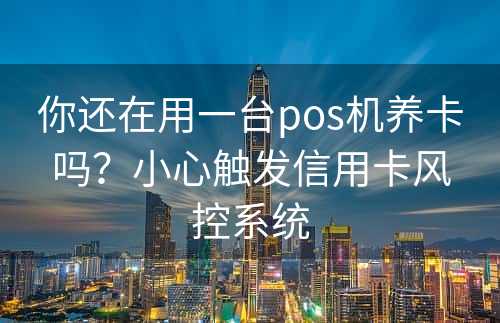 你还在用一台pos机养卡吗？小心触发信用卡风控系统